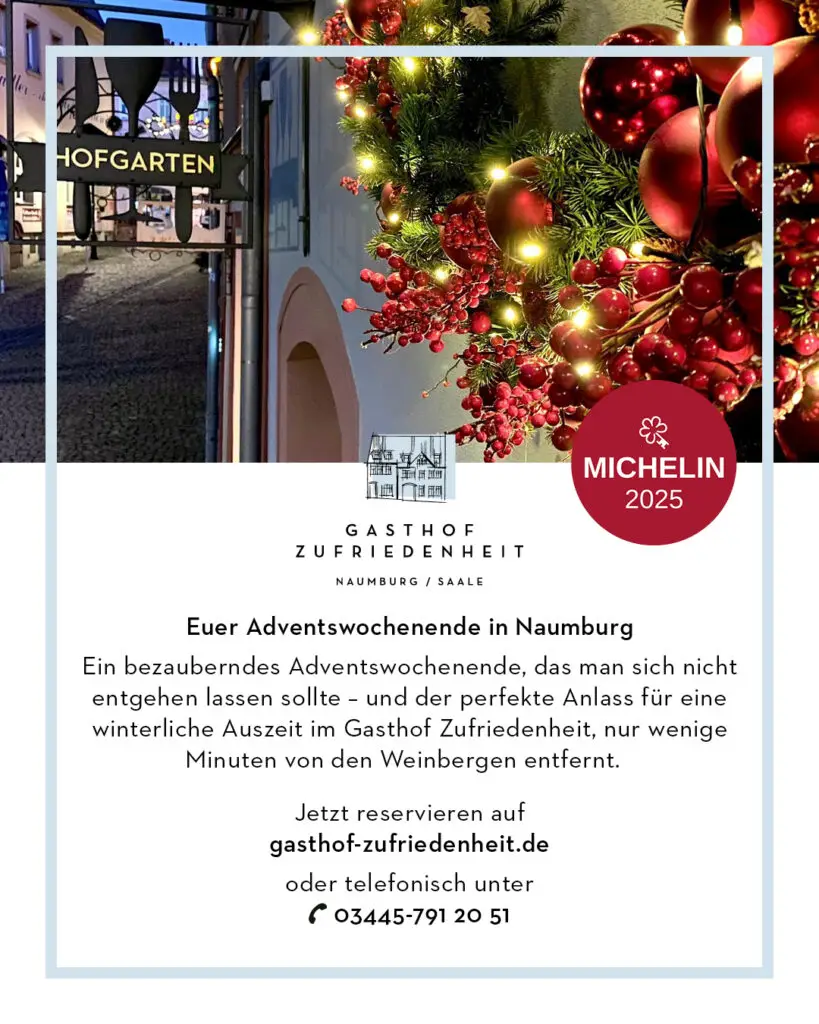 HOFGARTEN

MICHELIN
2025

GASTHOF
ZUFRIEDENHEIT

NAUMBURG / SAALE

Euer Adventswochenende in Naumburg

Ein bezauberndes Adventswochenende, das man sich nicht entgehen lassen sollte – und der perfekte Anlass für eine winterliche Auszeit im Gasthof Zufriedenheit, nur wenige Minuten von den Weinbergen entfernt.

Jetzt reservieren auf
gasthof-zufriedenheit.de

oder telefonisch unter
03445-791 20 51